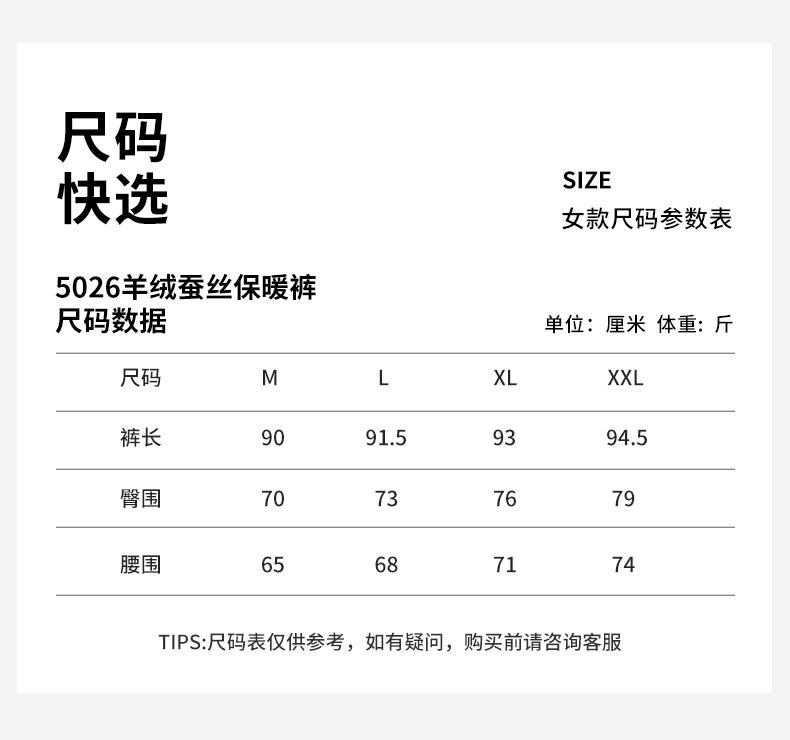 尺码
快选

SIZE
女款尺码参数表

5026羊绒蚕丝保暖裤
尺码数据

单位：厘米 体重：斤

| 尺码 | M | L | XL | XXL |
|---|---|---|---|---|
| 裤长 | 90 | 91.5 | 93 | 94.5 |
| 臀围 | 70 | 73 | 76 | 79 |
| 腰围 | 65 | 68 | 71 | 74 |

TIPS:尺码表仅供参考，如有疑问，购买前请咨询客服